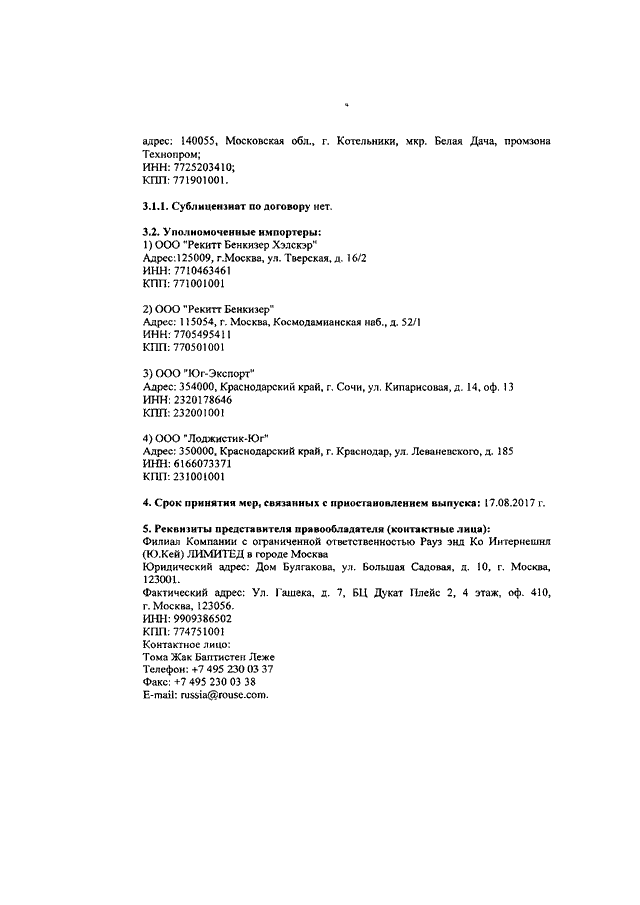 адрес: 140055, Московская обл., г. Котельники, мкр. Белая Дача, промзона Технопром;
ИНН: 7725203410;
КПП: 771901001.

3.1.1. Сублицензиат по договору нет.

3.2. Уполномоченные импортеры:
1) ООО "Рекитт Бенкизер Хэлскэр"
Адрес:125009, г.Москва, ул. Тверская, д. 16/2
ИНН: 7710463461
КПП: 771001001

2) ООО "Рекитт Бенкизер"
Адрес: 115054, г. Москва, Космодамианская наб., д. 52/1
ИНН: 7705495411
КПП: 770501001

3) ООО "Юг-Экспорт"
Адрес: 354000, Краснодарский край, г. Сочи, ул. Кипарисовая, д. 14, оф. 13
ИНН: 2320178646
КПП: 232001001

4) ООО "Лоджистик-Юг"
Адрес: 350000, Краснодарский край, г. Краснодар, ул. Леваневского, д. 185
ИНН: 6166073371
КПП: 231001001

4. Срок принятия мер, связанных с приостановлением выпуска: 17.08.2017 г.

5. Реквизиты представителя правообладателя (контактные лица):
Филиал Компании с ограниченной ответственностью Рауз энд Ко Интернешнл (Ю.Кей) ЛИМИТЕД в городе Москва
Юридический адрес: Дом Булгакова, ул. Большая Садовая, д. 10, г. Москва, 123001.
Фактический адрес: Ул. Гашека, д. 7, БЦ Дукат Плейс 2, 4 этаж, оф. 410, г. Москва, 123056.
ИНН: 9909386502
КПП: 774751001
Контактное лицо:
Тома Жак Баптистен Леже
Телефон: +7 495 230 03 37
Факс: +7 495 230 03 38
E-mail: russia@rouse.com.